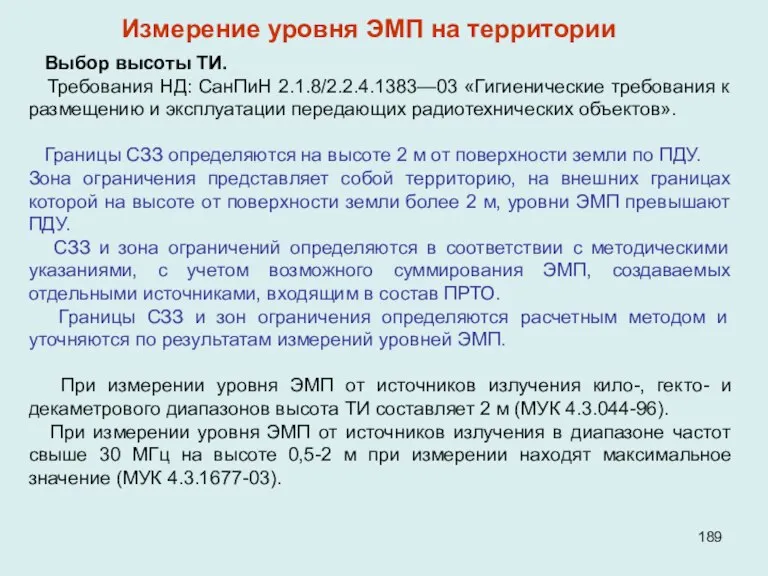 Измерение уровня ЭМП на территории

Выбор высоты ТИ.

Требования НД: СанПиН 2.1.8/2.2.4.1383—03 «Гигиенические требования к размещению и эксплуатации передающих радиотехнических объектов».

Границы СЗЗ определяются на высоте 2 м от поверхности земли по ПДУ. Зона ограничения представляет собой территорию, на внешних границах которой на высоте от поверхности земли более 2 м, уровни ЭМП превышают ПДУ.

СЗЗ и зона ограничений определяются в соответствии с методическими указаниями, с учетом возможного суммирования ЭМП, создаваемых отдельными источниками, входящим в состав ПРТО.

Границы СЗЗ и зон ограничения определяются расчетным методом и уточняются по результатам измерений уровней ЭМП.

При измерении уровня ЭМП от источников излучения кило-, гекто- и декаметрового диапазонов высота ТИ составляет 2 м (МУК 4.3.044-96).

При измерении уровня ЭМП от источников излучения в диапазоне частот свыше 30 МГц на высоте 0,5-2 м при измерении находят максимальное значение (МУК 4.3.1677-03).

189